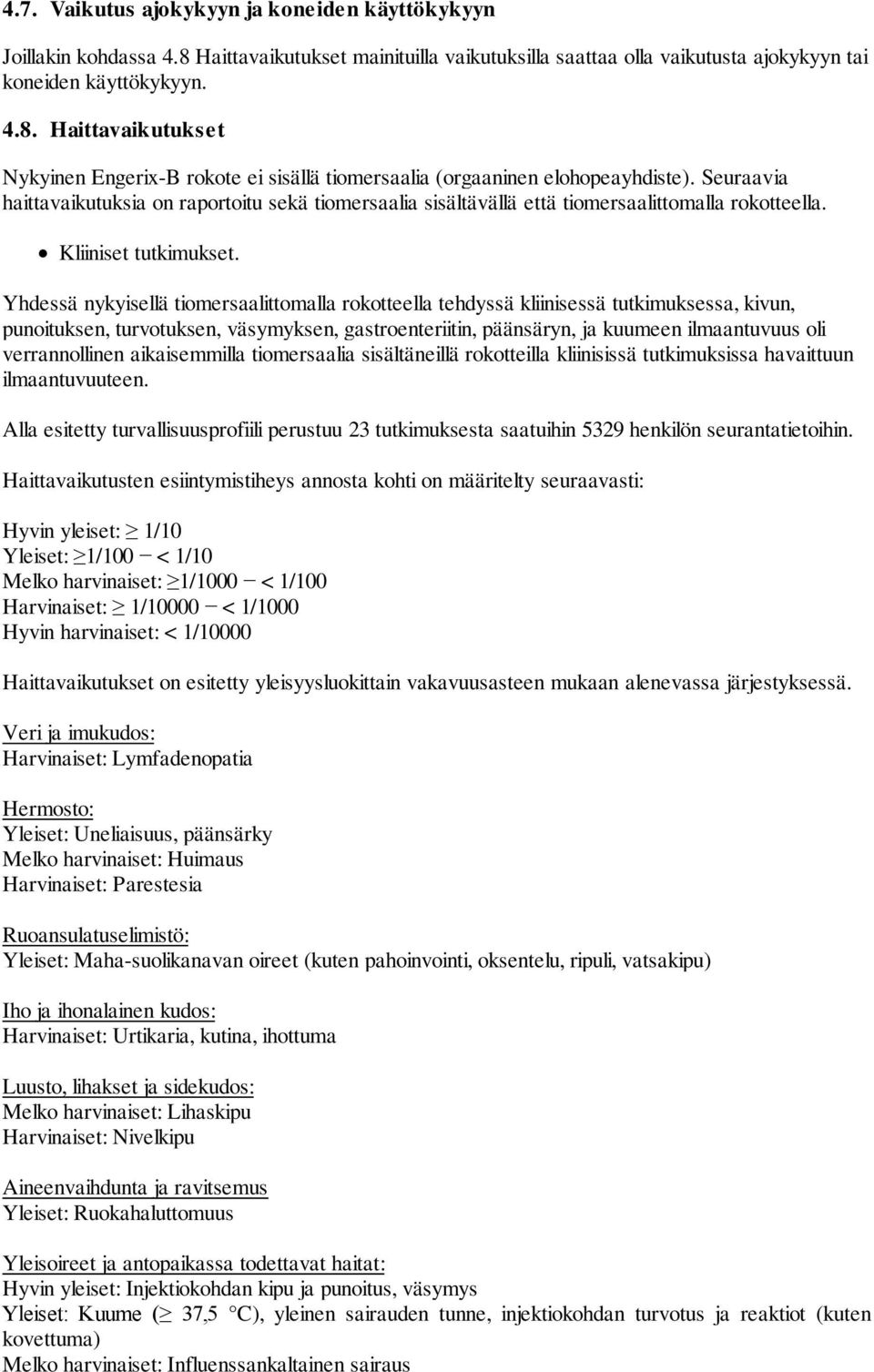 4.7. Vaikutus ajokykyyn ja koneiden käyttökykyyn

Joillakin kohdassa 4.8 Haittavaikutukset mainituilla vaikutuksilla saattaa olla vaikutusta ajokykyyn tai koneiden käyttökykyyn.

4.8. Haittavaikutukset

Nykyinen Engerix-B rokote ei sisällä tiomersaalia (orgaaninen elohopeayhdiste). Seuraavia haittavaikutuksia on raportoitu sekä tiomersaalia sisältävällä että tiomersaalittomalla rokotteella.

• Kliiniset tutkimukset.

Yhdessä nykyisellä tiomersaalittomalla rokotteella tehdyssä kliinisessä tutkimuksessa, kivun, punoituksen, turvotuksen, väsymyksen, gastroenteriitin, päänsäryn, ja kuumeen ilmaantuvuus oli verrannollinen aikaisemmilla tiomersaalia sisältäneillä rokotteilla kliinisissä tutkimuksissa havaittuun ilmaantuvuuteen.

Alla esitetty turvallisuusprofiili perustuu 23 tutkimuksesta saatuihin 5329 henkilön seurantatietoihin.

Haittavaikutusten esiintymistiheys annosta kohti on määritelty seuraavasti:

Hyvin yleiset: $\geq$ 1/10
Yleiset: $\geq$1/100 − < 1/10
Melko harvinaiset: $\geq$1/1000 − < 1/100
Harvinaiset: $\geq$ 1/10000 − < 1/1000
Hyvin harvinaiset: < 1/10000

Haittavaikutukset on esitetty yleisyysluokittain vakavuusasteen mukaan alenevassa järjestyksessä.

Veri ja imukudos:
Harvinaiset: Lymfadenopatia

Hermosto:
Yleiset: Uneliaisuus, päänsärky
Melko harvinaiset: Huimaus
Harvinaiset: Parestesia

Ruoansulatuselimistö:
Yleiset: Maha-suolikanavan oireet (kuten pahoinvointi, oksentelu, ripuli, vatsakipu)

Iho ja ihonalainen kudos:
Harvinaiset: Urtikaria, kutina, ihottuma

Luusto, lihakset ja sidekudos:
Melko harvinaiset: Lihaskipu
Harvinaiset: Nivelkipu

Aineenvaihdunta ja ravitsemus
Yleiset: Ruokahaluttomuus

Yleisoireet ja antopaikassa todettavat haitat:
Hyvin yleiset: Injektiokohdan kipu ja punoitus, väsymys
Yleiset: Kuume ($\geq$ 37,5 °C), yleinen sairauden tunne, injektiokohdan turvotus ja reaktiot (kuten kovettuma)
Melko harvinaiset: Influenssankaltainen sairaus